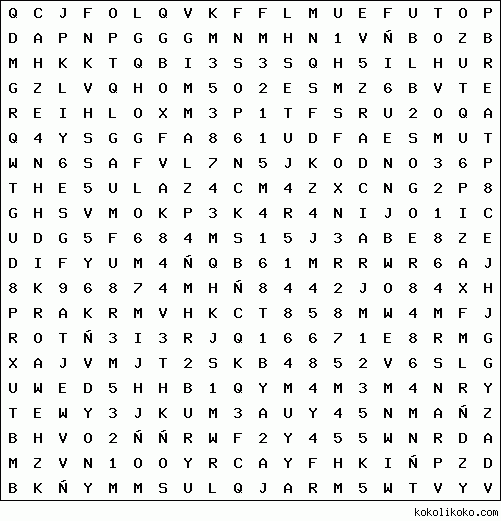 Q C J F O L Q V K F F L M U E F U T O P
D A P N P G G G M N M H N 1 V Ñ B O Z B
M H K K T Q B I 3 S 3 S Q H 5 I L H U R
G Z L V Q H O M 5 O 2 E S M Z 6 B V T E
R E I H L O X M 3 P 1 T F S R U 2 O Q A
Q 4 Y S G G F A 8 6 1 U D F A E S M U T
W N 6 S A F V L 7 N 5 J K O D N O 3 6 P
T H E 5 U L A Z 4 C M 4 Z X C N G 2 P 8
G H S V M O K P 3 K 4 R 4 N I J O 1 I C
U D G 5 F 6 8 4 M S 1 5 J 3 A B E 8 Z E
D I F Y U M 4 Ñ Q B 6 1 M R R W R 6 A J
8 K 9 6 8 7 4 M H Ñ 8 4 4 2 J O 8 4 X H
P R A K R M V H K C T 8 5 8 M W 4 M F J
R O T Ñ 3 I 3 R J Q 1 6 6 7 1 E 8 R M G
X A J V M J T 2 S K B 4 8 5 2 V 6 S L G
U W E D 5 H H B 1 Q Y M 4 M 3 M 4 N R Y
T E W Y 3 J K U M 3 A U Y 4 5 N M A Ñ Z
B H V O 2 Ñ Ñ R W F 2 Y 4 5 5 W N R D A
M Z V N 1 O O Y R C A Y F H K I Ñ P Z D
B K Ñ Y M M S U L Q J A R M 5 W T V Y V

kokolikoko.com